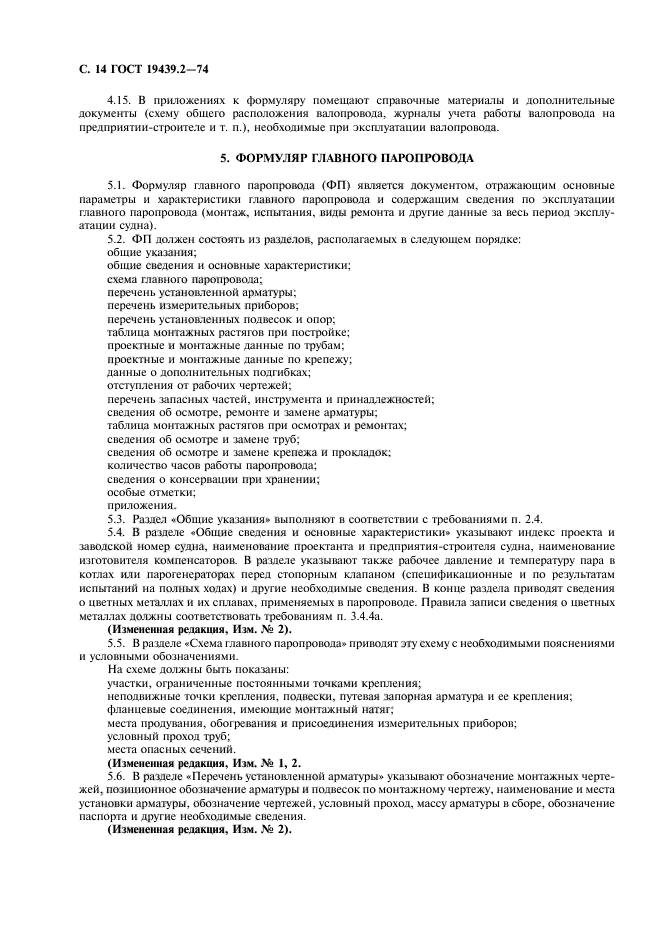 С. 14 ГОСТ 19439.2—74

4.15. В приложениях к формуляру помещают справочные материалы и дополнительные документы (схему общего расположения валопровода, журналы учета работы валопровода на предприятии-строителе и т. п.), необходимые при эксплуатации валопровода.

5. ФОРМУЛЯР ГЛАВНОГО ПАРОПРОВОДА

5.1. Формуляр главного паропровода (ФП) является документом, отражающим основные параметры и характеристики главного паропровода и содержащим сведения по эксплуатации главного паропровода (монтаж, испытания, виды ремонта и другие данные за весь период эксплуатации судна).

5.2. ФП должен состоять из разделов, располагаемых в следующем порядке:
общие указания;
общие сведения и основные характеристики;
схема главного паропровода;
перечень установленной арматуры;
перечень измерительных приборов;
перечень установленных подвесок и опор;
таблица монтажных растягов при постройке;
проектные и монтажные данные по трубам;
проектные и монтажные данные по крепежу;
данные о дополнительных подгибках;
отступления от рабочих чертежей;
перечень запасных частей, инструмента и принадлежностей;
сведения об осмотре, ремонте и замене арматуры;
таблица монтажных растягов при осмотрах и ремонтах;
сведения об осмотре и замене труб;
сведения об осмотре и замене крепежа и прокладок;
количество часов работы паропровода;
сведения о консервации при хранении;
особые отметки;
приложения.

5.3. Раздел «Общие указания» выполняют в соответствии с требованиями п. 2.4.

5.4. В разделе «Общие сведения и основные характеристики» указывают индекс проекта и заводской номер судна, наименование проектанта и предприятия-строителя судна, наименование изготовителя компенсаторов. В разделе указывают также рабочее давление и температуру пара в котлах или парогенераторах перед стопорным клапаном (спецификационные и по результатам испытаний на полных ходах) и другие необходимые сведения. В конце раздела приводят сведения о цветных металлах и их сплавах, применяемых в паропроводе. Правила записи сведения о цветных металлах должны соответствовать требованиям п. 3.4.4а.

(Измененная редакция, Изм. № 2).

5.5. В разделе «Схема главного паропровода» приводят эту схему с необходимыми пояснениями и условными обозначениями.

На схеме должны быть показаны:
участки, ограниченные постоянными точками крепления;
неподвижные точки крепления, подвески, путевая запорная арматура и ее крепления;
фланцевые соединения, имеющие монтажный натяг;
места продувания, обогревания и присоединения измерительных приборов;
условный проход труб;
места опасных сечений.

(Измененная редакция, Изм. № 1, 2.

5.6. В разделе «Перечень установленной арматуры» указывают обозначение монтажных чертежей, позиционное обозначение арматуры и подвесок по монтажному чертежу, наименование и места установки арматуры, обозначение чертежей, условный проход, массу арматуры в сборе, обозначение паспорта и другие необходимые сведения.

(Измененная редакция, Изм. № 2).